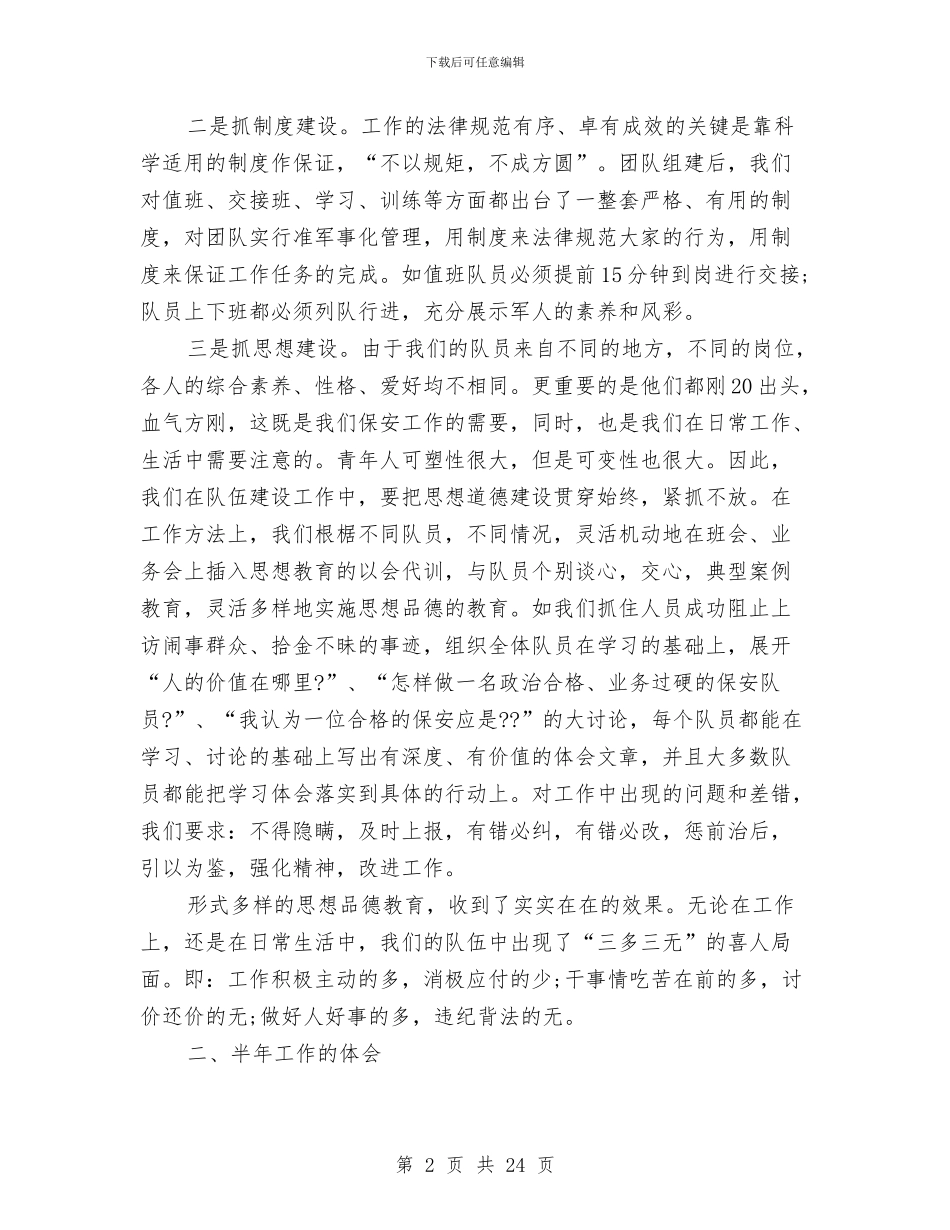 下载后可任意编辑

二是抓制度建设。工作的法律规范有序、卓有成效的关键是靠科学适用的制度作保证，“不以规矩，不成方圆”。团队组建后，我们对值班、交接班、学习、训练等方面都出台了一整套严格、有用的制度，对团队实行准军事化管理，用制度来法律规范大家的行为，用制度来保证工作任务的完成。如值班队员必须提前15分钟到岗进行交接;队员上下班都必须列队行进，充分展示军人的素养和风彩。

三是抓思想建设。由于我们的队员来自不同的地方，不同的岗位，各人的综合素养、性格、爱好均不相同。更重要的是他们都刚20出头，血气方刚，这既是我们保安工作的需要，同时，也是我们在日常工作、生活中需要注意的。青年人可塑性很大，但是可变性也很大。因此，我们在队伍建设工作中，要把思想道德建设贯穿始终，紧抓不放。在工作方法上，我们根椐不同队员，不同情况，灵活机动地在班会、业务会上插入思想教育的以会代训，与队员个别谈心，交心，典型案例教育，灵活多样地实施思想品德的教育。如我们抓住人员成功阻止上访闹事群众、拾金不昧的事迹，组织全体队员在学习的基础上，展开“人的价值在哪里?”、“怎样做一名政治合格、业务过硬的保安队员?”、“我认为一位合格的保安应是??”的大讨论，每个队员都能在学习、讨论的基础上写出有深度、有价值的体会文章，并且大多数队员都能把学习体会落实到具体的行动上。对工作中出现的问题和差错，我们要求：不得隐瞒，及时上报，有错必纠，有错必改，惩前治后，引以为鉴，强化精神，改进工作。

形式多样的思想品德教育，收到了实实在在的效果。无论在工作上，还是在日常生活中，我们的队伍中出现了“三多三无”的喜人局面。即：工作积极主动的多，消极应付的少;干事情吃苦在前的多，讨价还价的无;做好人好事的多，违纪背法的无。

二、半年工作的体会

第 2 页 共 24 页